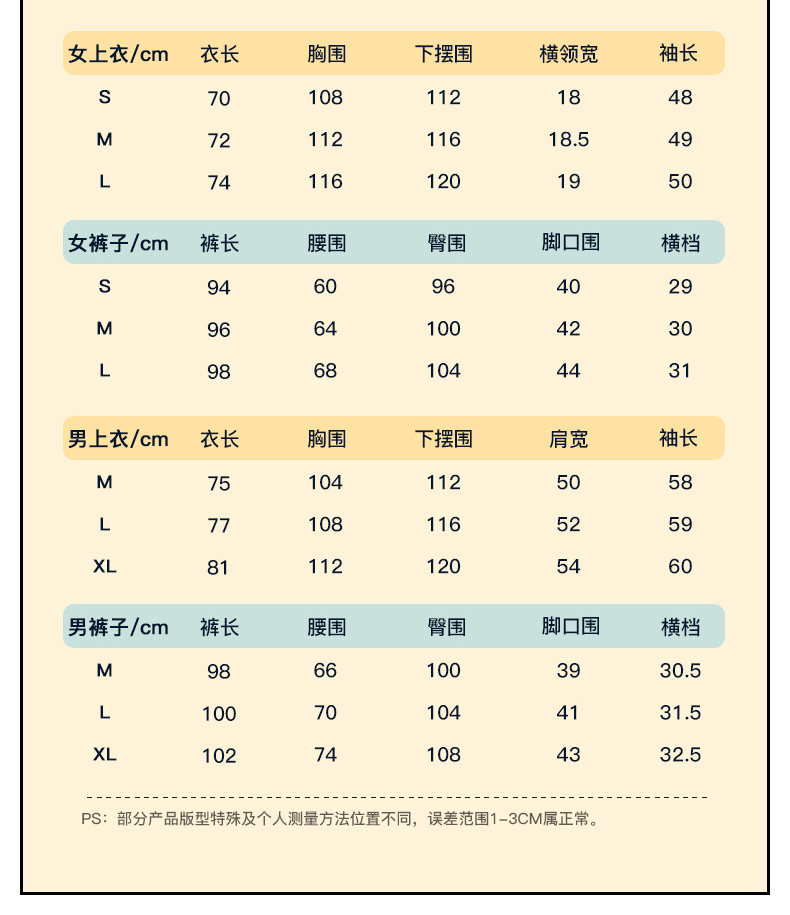 | 女上衣/cm | 衣长 | 胸围 | 下摆围 | 横领宽 | 袖长 |
|---|---|---|---|---|---|
| S | 70 | 108 | 112 | 18 | 48 |
| M | 72 | 112 | 116 | 18.5 | 49 |
| L | 74 | 116 | 120 | 19 | 50 |

| 女裤子/cm | 裤长 | 腰围 | 臀围 | 脚口围 | 横档 |
|---|---|---|---|---|---|
| S | 94 | 60 | 96 | 40 | 29 |
| M | 96 | 64 | 100 | 42 | 30 |
| L | 98 | 68 | 104 | 44 | 31 |

| 男上衣/cm | 衣长 | 胸围 | 下摆围 | 肩宽 | 袖长 |
|---|---|---|---|---|---|
| M | 75 | 104 | 112 | 50 | 58 |
| L | 77 | 108 | 116 | 52 | 59 |
| XL | 81 | 112 | 120 | 54 | 60 |

| 男裤子/cm | 裤长 | 腰围 | 臀围 | 脚口围 | 横档 |
|---|---|---|---|---|---|
| M | 98 | 66 | 100 | 39 | 30.5 |
| L | 100 | 70 | 104 | 41 | 31.5 |
| XL | 102 | 74 | 108 | 43 | 32.5 |

PS：部分产品版型特殊及个人测量方法位置不同，误差范围1-3CM属正常。